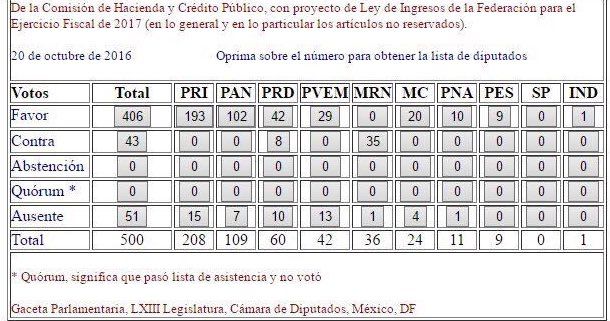 De la Comisión de Hacienda y Crédito Público, con proyecto de Ley de Ingresos de la Federación para el Ejercicio Fiscal de 2017 (en lo general y en lo particular los artículos no reservados).

20 de octubre de 2016 Oprima sobre el número para obtener la lista de diputados

| Votos | Total | PRI | PAN | PRD | PVEM | MRN | MC | PNA | PES | SP | IND |
|---|---|---|---|---|---|---|---|---|---|---|---|
| Favor | 406 | 193 | 102 | 42 | 29 | 0 | 20 | 10 | 9 | 0 | 1 |
| Contra | 43 | 0 | 0 | 8 | 0 | 35 | 0 | 0 | 0 | 0 | 0 |
| Abstención | 0 | 0 | 0 | 0 | 0 | 0 | 0 | 0 | 0 | 0 | 0 |
| Quórum * | 0 | 0 | 0 | 0 | 0 | 0 | 0 | 0 | 0 | 0 | 0 |
| Ausente | 51 | 15 | 7 | 10 | 13 | 1 | 4 | 1 | 0 | 0 | 0 |
| Total | 500 | 208 | 109 | 60 | 42 | 36 | 24 | 11 | 9 | 0 | 1 |

* Quórum, significa que pasó lista de asistencia y no votó

Gaceta Parlamentaria, LXIII Legislatura, Cámara de Diputados, México, DF